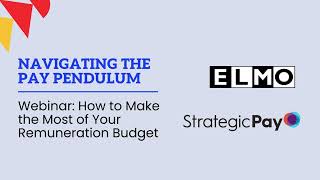 NAVIGATING THE PAY PENDULUM

Webinar: How to Make the Most of Your Remuneration Budget

ELMO

StrategicPay